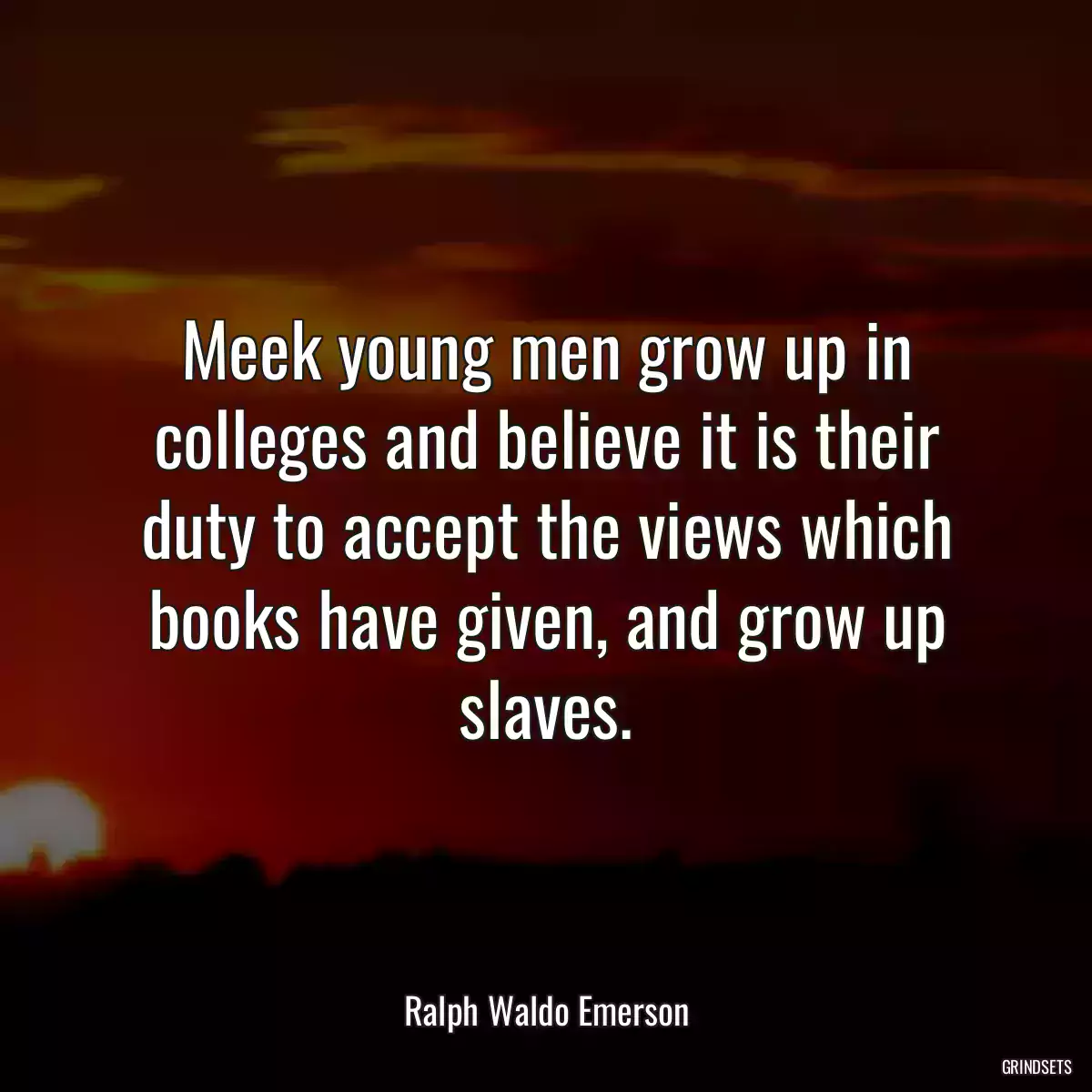 Meek young men grow up in colleges and believe it is their duty to accept the views which books have given, and grow up slaves.

Ralph Waldo Emerson

GRINDSETS